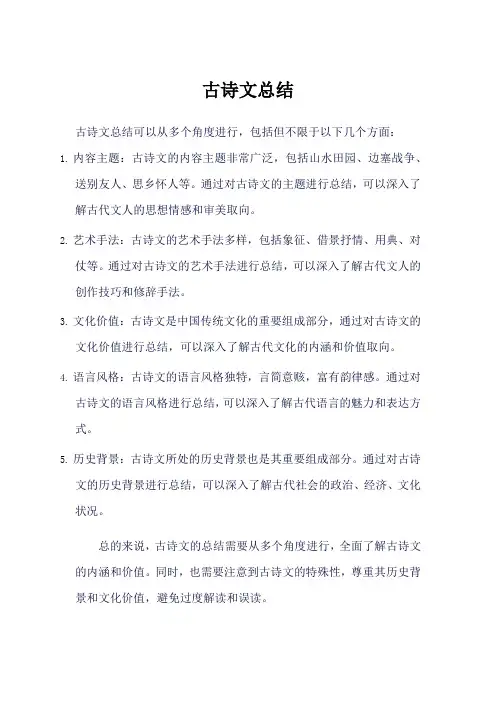 古诗文总结

古诗文总结可以从多个角度进行，包括但不限于以下几个方面：

1. 内容主题：古诗文的内容主题非常广泛，包括山水田园、边塞战争、送别友人、思乡怀人等。通过对古诗文的主题进行总结，可以深入了解古代文人的思想情感和审美取向。

2. 艺术手法：古诗文的艺术手法多样，包括象征、借景抒情、用典、对仗等。通过对古诗文的艺术手法进行总结，可以深入了解古代文人的创作技巧和修辞手法。

3. 文化价值：古诗文是中国传统文化的重要组成部分，通过对古诗文的文化价值进行总结，可以深入了解古代文化的内涵和价值取向。

4. 语言风格：古诗文的语言风格独特，言简意赅，富有韵律感。通过对古诗文的语言风格进行总结，可以深入了解古代语言的魅力和表达方式。

5. 历史背景：古诗文所处的历史背景也是其重要组成部分。通过对古诗文的历史背景进行总结，可以深入了解古代社会的政治、经济、文化状况。

总的来说，古诗文的总结需要从多个角度进行，全面了解古诗文的内涵和价值。同时，也需要注意到古诗文的特殊性，尊重其历史背景和文化价值，避免过度解读和误读。